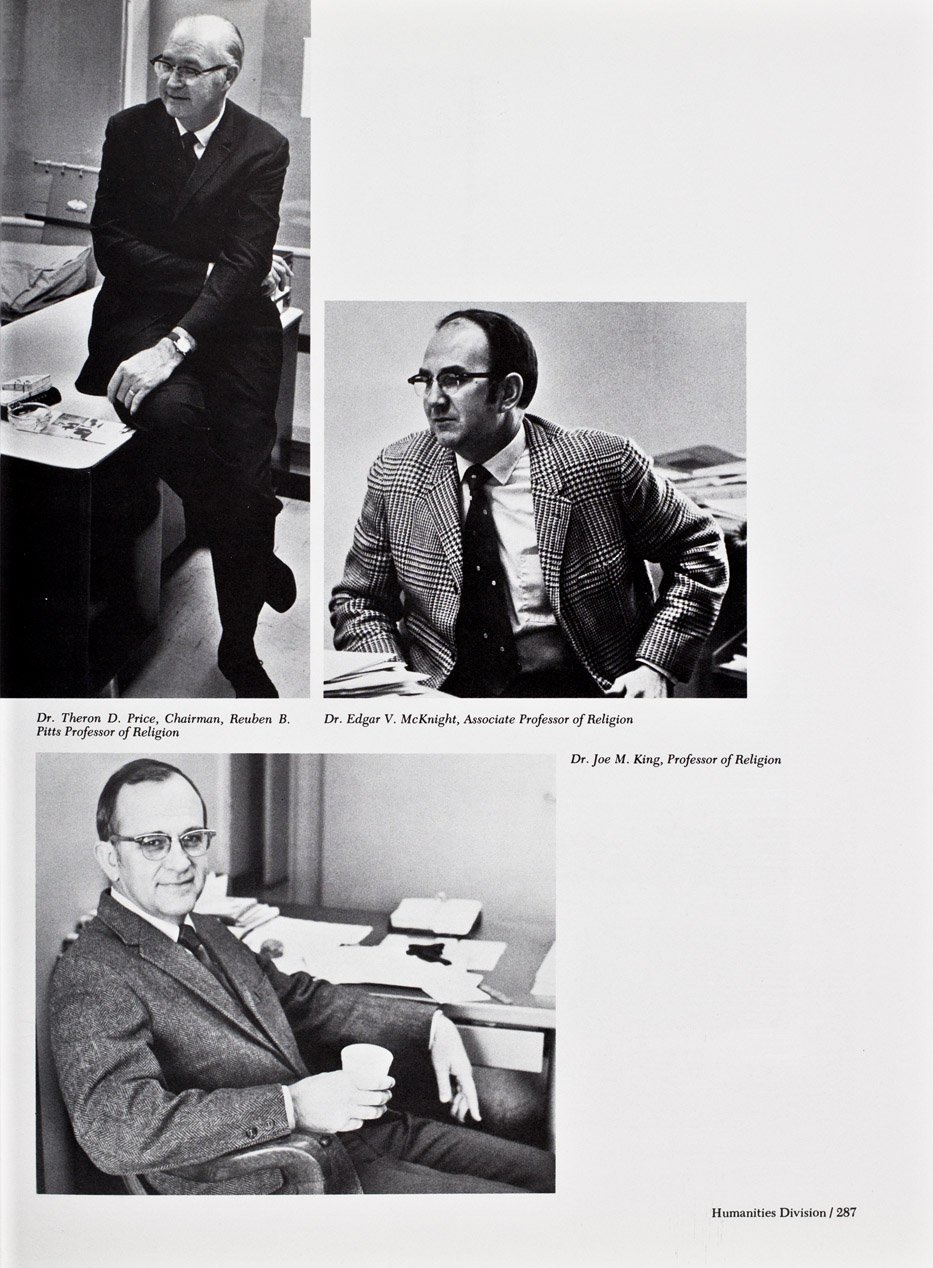 Dr. Theron D. Price, Chairman, Reuben B. Pitts Professor of Religion

Dr. Edgar V. McKnight, Associate Professor of Religion

Dr. Joe M. King, Professor of Religion

Humanities Division / 287